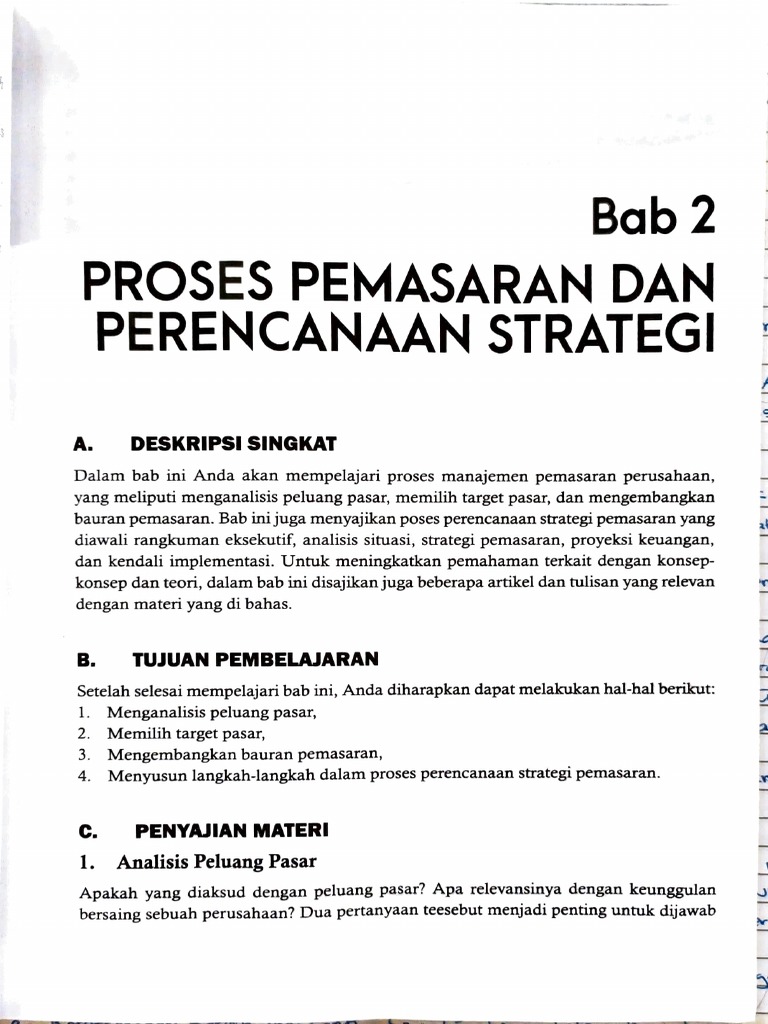 Bab 2

PROSES PEMASARAN DAN PERENCANAAN STRATEGI

A. DESKRIPSI SINGKAT

Dalam bab ini Anda akan mempelajari proses manajemen pemasaran perusahaan, yang meliputi menganalisis peluang pasar, memilih target pasar, dan mengembangkan bauran pemasaran. Bab ini juga menyajikan poses perencanaan strategi pemasaran yang diawali rangkuman eksekutif, analisis situasi, strategi pemasaran, proyeksi keuangan, dan kendali implementasi. Untuk meningkatkan pemahaman terkait dengan konsep-konsep dan teori, dalam bab ini disajikan juga beberapa artikel dan tulisan yang relevan dengan materi yang di bahas.

B. TUJUAN PEMBELAJARAN

Setelah selesai mempelajari bab ini, Anda diharapkan dapat melakukan hal-hal berikut:
1. Menganalisis peluang pasar,
2. Memilih target pasar,
3. Mengembangkan bauran pemasaran,
4. Menyusun langkah-langkah dalam proses perencanaan strategi pemasaran.

C. PENYAJIAN MATERI

1. Analisis Peluang Pasar

Apakah yang diaksud dengan peluang pasar? Apa relevansinya dengan keunggulan bersaing sebuah perusahaan? Dua pertanyaan teesebut menjadi penting untuk dijawab